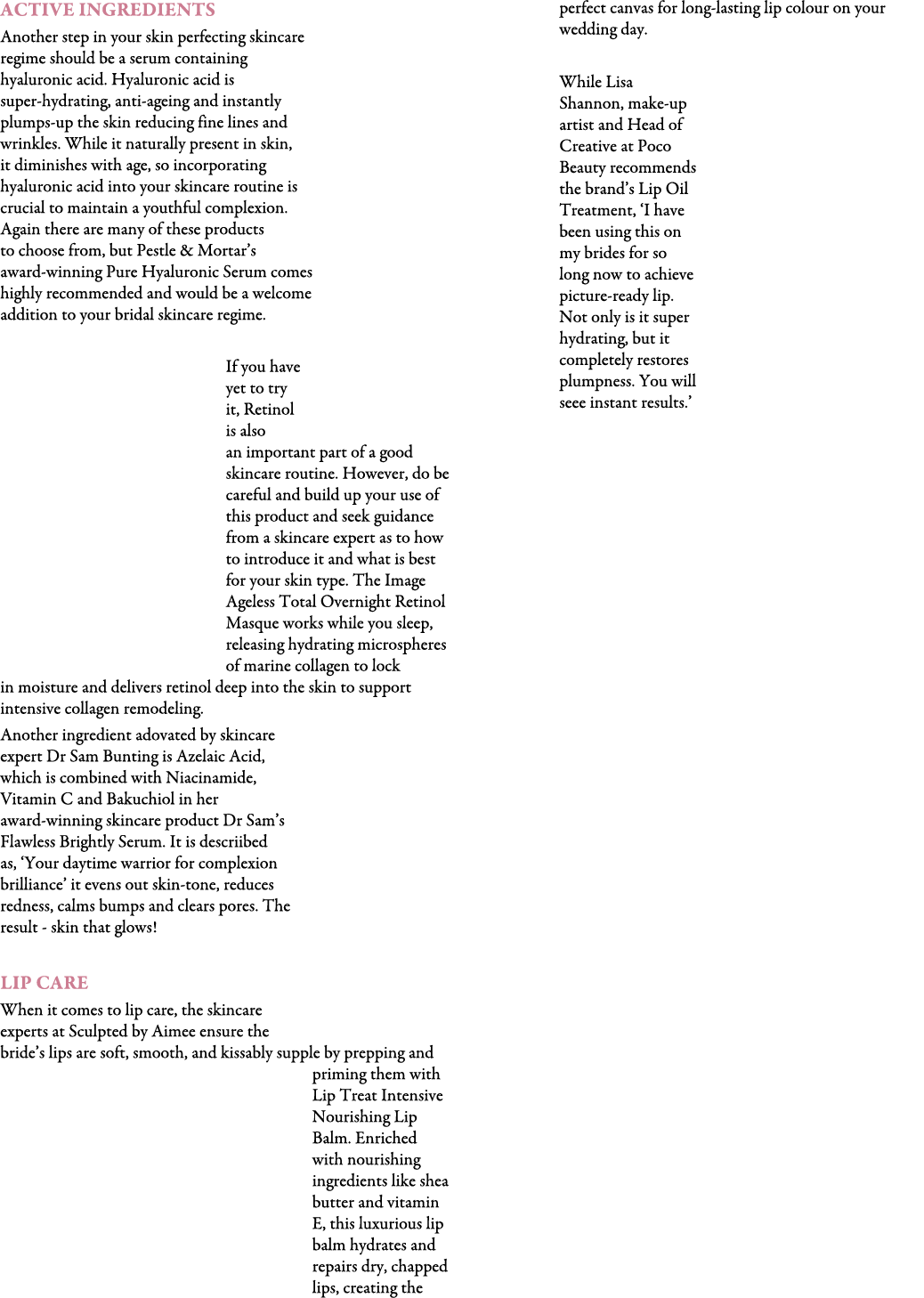 ACTIVE INGREDIENTS

Another step in your skin perfecting skincare regime should be a serum containing hyaluronic acid. Hyaluronic acid is super-hydrating, anti-ageing and instantly plumps-up the skin reducing fine lines and wrinkles. While it naturally present in skin, it diminishes with age, so incorporating hyaluronic acid into your skincare routine is crucial to maintain a youthful complexion. Again there are many of these products to choose from, but Pestle & Mortar's award-winning Pure Hyaluronic Serum comes highly recommended and would be a welcome addition to your bridal skincare regime.

If you have yet to try it, Retinol is also an important part of a good skincare routine. However, do be careful and build up your use of this product and seek guidance from a skincare expert as to how to introduce it and what is best for your skin type. The Image Ageless Total Overnight Retinol Masque works while you sleep, releasing hydrating microspheres of marine collagen to lock in moisture and delivers retinol deep into the skin to support intensive collagen remodeling.

Another ingredient adovated by skincare expert Dr Sam Bunting is Azelaic Acid, which is combined with Niacinamide, Vitamin C and Bakuchiol in her award-winning skincare product Dr Sam's Flawless Brightly Serum. It is descriibed as, 'Your daytime warrior for complexion brilliance' it evens out skin-tone, reduces redness, calms bumps and clears pores. The result - skin that glows!

LIP CARE

When it comes to lip care, the skincare experts at Sculpted by Aimee ensure the bride's lips are soft, smooth, and kissably supple by prepping and priming them with Lip Treat Intensive Nourishing Lip Balm. Enriched with nourishing ingredients like shea butter and vitamin E, this luxurious lip balm hydrates and repairs dry, chapped lips, creating the perfect canvas for long-lasting lip colour on your wedding day.

While Lisa Shannon, make-up artist and Head of Creative at Poco Beauty recommends the brand's Lip Oil Treatment, 'I have been using this on my brides for so long now to achieve picture-ready lip. Not only is it super hydrating, but it completely restores plumpness. You will seee instant results.'